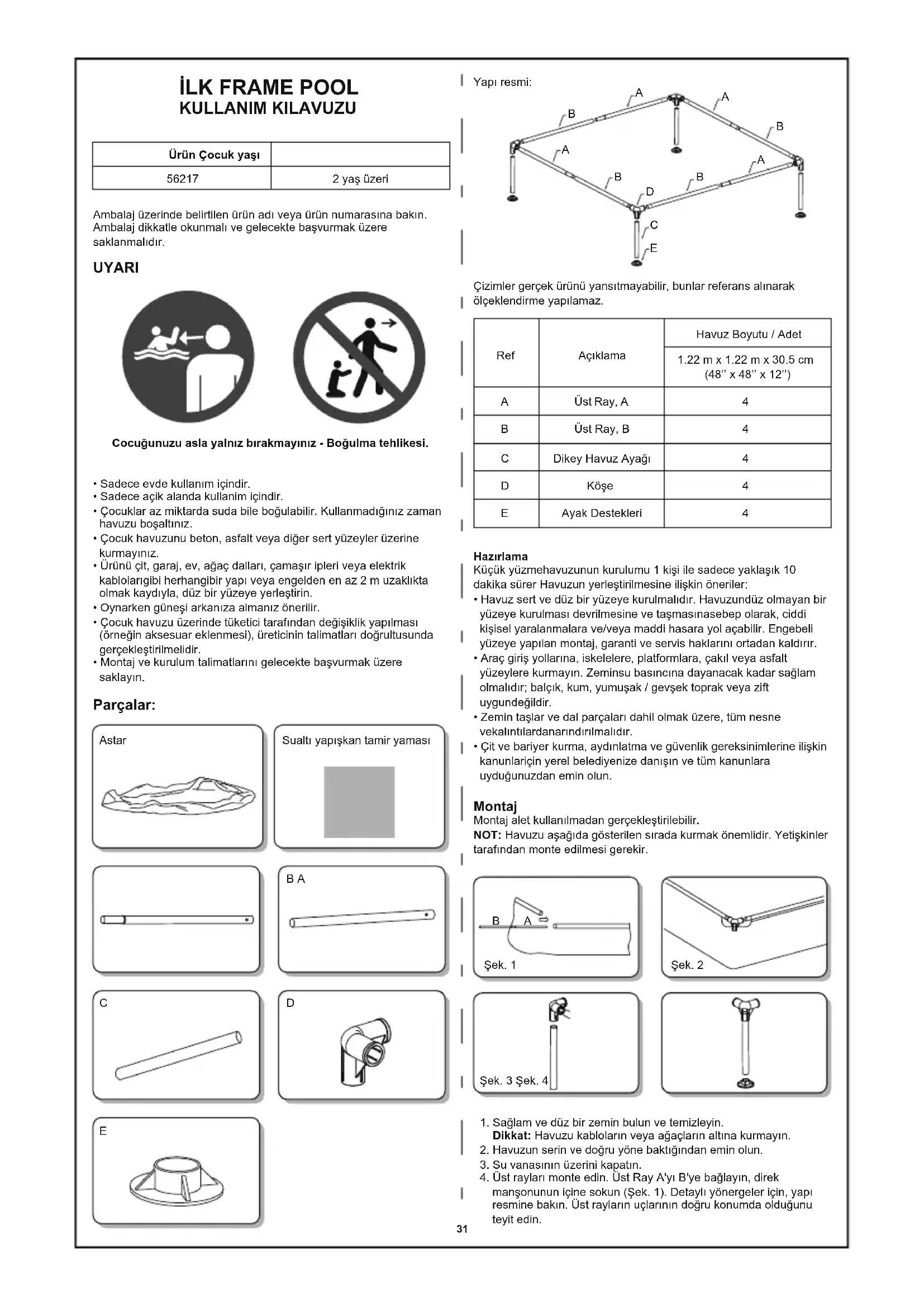 İLK FRAME POOL
KULLANIM KILAVUZU

| Ürün Çocuk yaşı | |
|---|---|
| 56217 | 2 yaş üzeri |

Ambalaj üzerinde belirtilen ürün adı veya ürün numarasına bakın. Ambalaj dikkatle okunmalı ve gelecekte başvurmak üzere saklanmalıdır.

UYARI

Cocuğunuzu asla yalnız bırakmayınız - Boğulma tehlikesi.

• Sadece evde kullanım içindir.
• Sadece açik alanda kullanim içindir.
• Çocuklar az miktarda suda bile boğulabilir. Kullanmadığınız zaman havuzu boşaltınız.
• Çocuk havuzunu beton, asfalt veya diğer sert yüzeyler üzerine kurmayınız.
• Ürünü çit, garaj, ev, ağaç dalları, çamaşır ipleri veya elektrik kablolarıgibi herhangibir yapı veya engelden en az 2 m uzaklıkta olmak kaydıyla, düz bir yüzeye yerleştirin.
• Oynarken güneşi arkanıza almanız önerilir.
• Çocuk havuzu üzerinde tüketici tarafından değişiklik yapılması (örneğin aksesuar eklenmesi), üreticinin talimatları doğrultusunda gerçekleştirilmelidir.
• Montaj ve kurulum talimatlarını gelecekte başvurmak üzere saklayın.

Parçalar:

Astar

Sualtı yapışkan tamir yaması

B A

C

D

E

Yapı resmi:

A A B B A A B B D C E

Çizimler gerçek ürünü yansıtmayabilir, bunlar referans alınarak ölçeklendirme yapılamaz.

| Ref | Açıklama | Havuz Boyutu / Adet 1.22 m x 1.22 m x 30.5 cm (48'' x 48'' x 12'') |
|---|---|---|
| A | Üst Ray, A | 4 |
| B | Üst Ray, B | 4 |
| C | Dikey Havuz Ayağı | 4 |
| D | Köşe | 4 |
| E | Ayak Destekleri | 4 |

Hazırlama
Küçük yüzmehavuzunun kurulumu 1 kişi ile sadece yaklaşık 10 dakika sürer Havuzun yerleştirilmesine ilişkin öneriler:
• Havuz sert ve düz bir yüzeye kurulmalıdır. Havuzundüz olmayan bir yüzeye kurulması devrilmesine ve taşmasınasebep olarak, ciddi kişisel yaralanmalara ve/veya maddi hasara yol açabilir. Engebeli yüzeye yapılan montaj, garanti ve servis haklarını ortadan kaldırır.
• Araç giriş yollarına, iskelelere, platformlara, çakıl veya asfalt yüzeylere kurmayın. Zeminsu basıncına dayanacak kadar sağlam olmalıdır; balçık, kum, yumuşak / gevşek toprak veya zift uygundeğildir.
• Zemin taşlar ve dal parçaları dahil olmak üzere, tüm nesne vekalıntılardanarındırılmalıdır.
• Çit ve bariyer kurma, aydınlatma ve güvenlik gereksinimlerine ilişkin kanunlariçin yerel belediyenize danışın ve tüm kanunlara uyduğunuzdan emin olun.

Montaj
Montaj alet kullanılmadan gerçekleştirilebilir.
NOT: Havuzu aşağıda gösterilen sırada kurmak önemlidir. Yetişkinler tarafından monte edilmesi gerekir.

B A
Şek. 1
Şek. 2
Şek. 3 Şek. 4

1. Sağlam ve düz bir zemin bulun ve temizleyin.
Dikkat: Havuzu kabloların veya ağaçların altına kurmayın.
2. Havuzun serin ve doğru yöne baktığından emin olun.
3. Su vanasının üzerini kapatın.
4. Üst rayları monte edin. Üst Ray A'yı B'ye bağlayın, direk manşonunun içine sokun (Şek. 1). Detaylı yönergeler için, yapı resmine bakın. Üst rayların uçlarının doğru konumda olduğunu teyit edin.

31